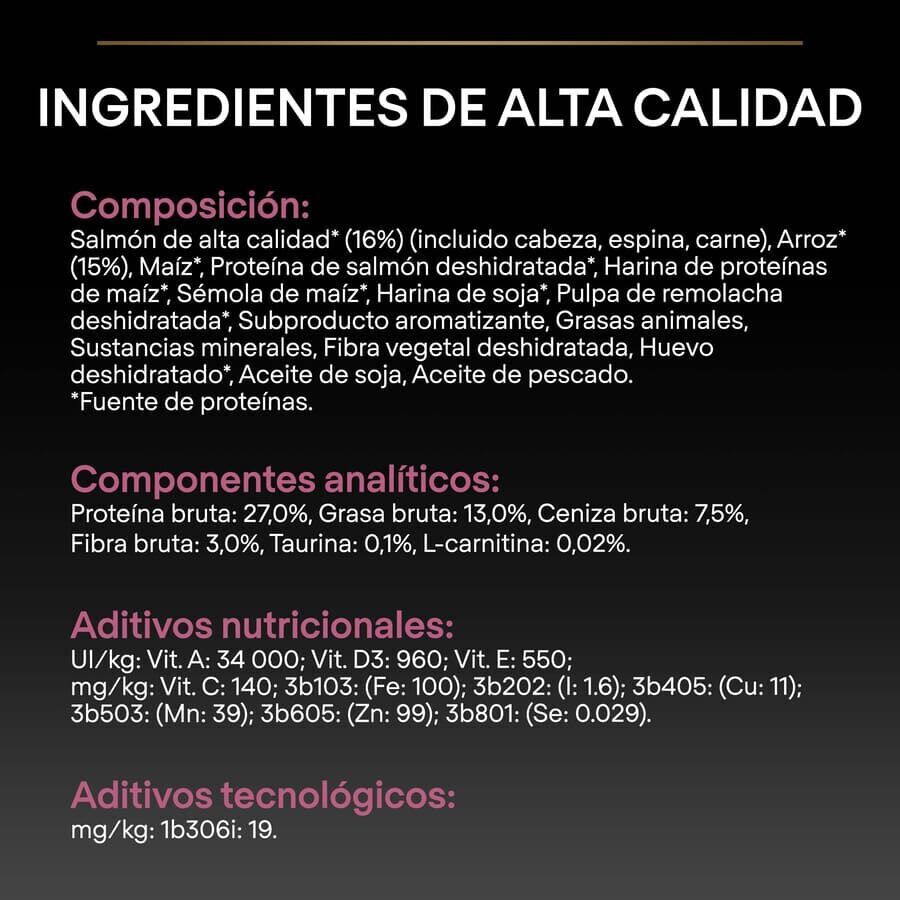 INGREDIENTES DE ALTA CALIDAD

Composición:
Salmón de alta calidad* (16%) (incluido cabeza, espina, carne), Arroz* (15%), Maíz*, Proteína de salmón deshidratada*, Harina de proteínas de maíz*, Sémola de maíz*, Harina de soja*, Pulpa de remolacha deshidratada*, Subproducto aromatizante, Grasas animales, Sustancias minerales, Fibra vegetal deshidratada, Huevo deshidratado*, Aceite de soja, Aceite de pescado.
*Fuente de proteínas.

Componentes analíticos:
Proteína bruta: 27,0%, Grasa bruta: 13,0%, Ceniza bruta: 7,5%, Fibra bruta: 3,0%, Taurina: 0,1%, L-carnitina: 0,02%.

Aditivos nutricionales:
UI/kg: Vit. A: 34 000; Vit. D3: 960; Vit. E: 550;
mg/kg: Vit. C: 140; 3b103: (Fe: 100); 3b202: (I: 1.6); 3b405: (Cu: 11); 3b503: (Mn: 39); 3b605: (Zn: 99); 3b801: (Se: 0.029).

Aditivos tecnológicos:
mg/kg: 1b306i: 19.